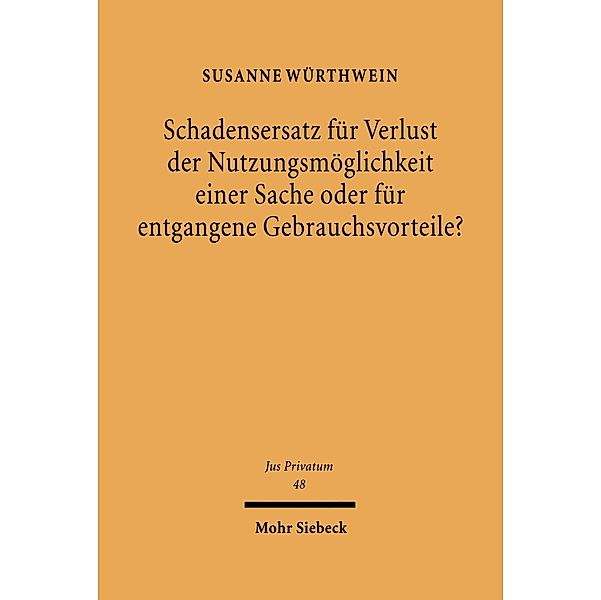 SUSANNE WÜRTHWEIN

Schadensersatz für Verlust der Nutzungsmöglichkeit einer Sache oder für entgangene Gebrauchsvorteile?

Jus Privatum
48

Mohr Siebeck